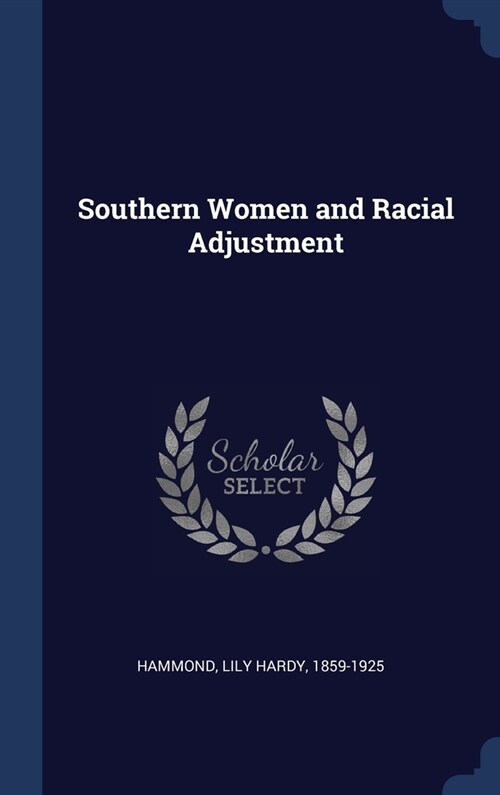 Southern Women and Racial Adjustment

Scholar
SELECT

HAMMOND, LILY HARDY, 1859-1925